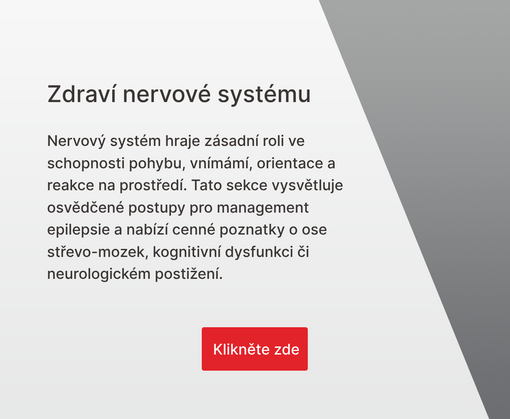 Zdraví nervové systému

Nervový systém hraje zásadní roli ve schopnosti pohybu, vnímámí, orientace a reakce na prostředí. Tato sekce vysvětluje osvědčené postupy pro management epilepsie a nabízí cenné poznatky o ose střevo-mozek, kognitivní dysfunkci či neurologickém postižení.

Klikněte zde